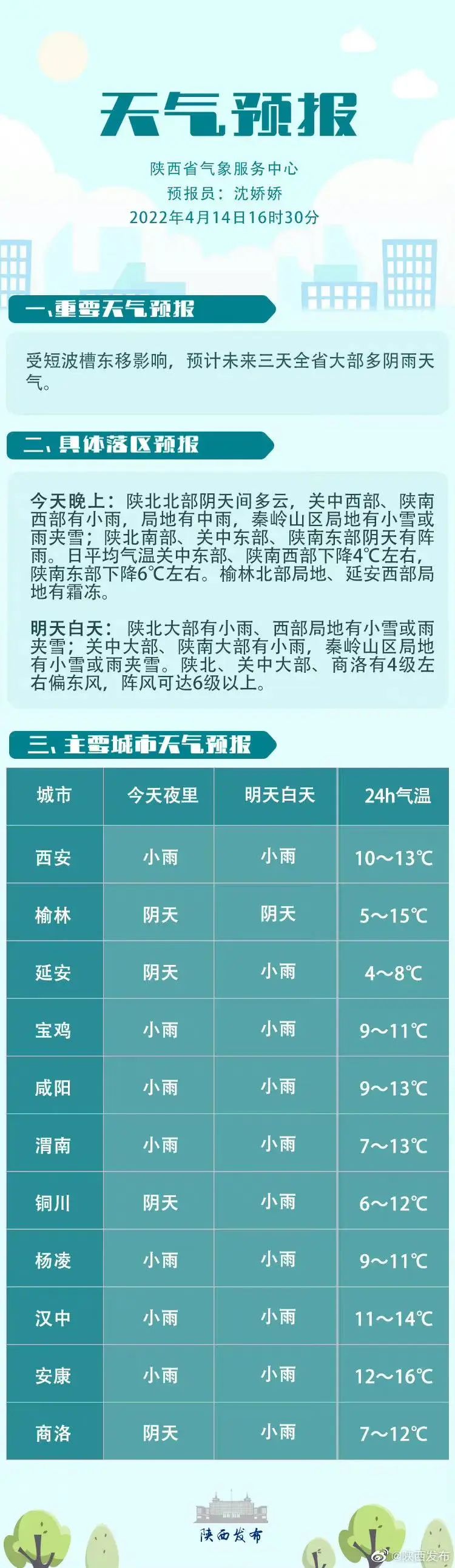 天气预报

陕西省气象服务中心
预报员：沈娇娇
2022年4月14日16时30分

一、重要天气预报

受短波槽东移影响，预计未来三天全省大部多阴雨天气。

二、具体落区预报

今天晚上：陕北北部阴天间多云，关中西部、陕南西部有小雨，局地有中雨，秦岭山区局地有小雪或雨夹雪；陕北南部、关中东部、陕南东部阴天有阵雨。日平均气温关中东部、陕南西部下降4℃左右，陕南东部下降6℃左右。榆林北部局地、延安西部局地有霜冻。

明天白天：陕北大部有小雨、西部局地有小雪或雨夹雪；关中大部、陕南大部有小雨，秦岭山区局地有小雪或雨夹雪。陕北、关中大部、商洛有4级左右偏东风，阵风可达6级以上。

三、主要城市天气预报

| 城市 | 今天夜里 | 明天白天 | 24h气温 |
|---|---|---|---|
| 西安 | 小雨 | 小雨 | 10～13℃ |
| 榆林 | 阴天 | 阴天 | 5～15℃ |
| 延安 | 阴天 | 小雨 | 4～8℃ |
| 宝鸡 | 小雨 | 小雨 | 9～11℃ |
| 咸阳 | 小雨 | 小雨 | 9～13℃ |
| 渭南 | 小雨 | 小雨 | 7～13℃ |
| 铜川 | 阴天 | 小雨 | 6～12℃ |
| 杨凌 | 小雨 | 小雨 | 9～11℃ |
| 汉中 | 小雨 | 小雨 | 11～14℃ |
| 安康 | 小雨 | 小雨 | 12～16℃ |
| 商洛 | 阴天 | 小雨 | 7～12℃ |

陕西发布

@陕西发布